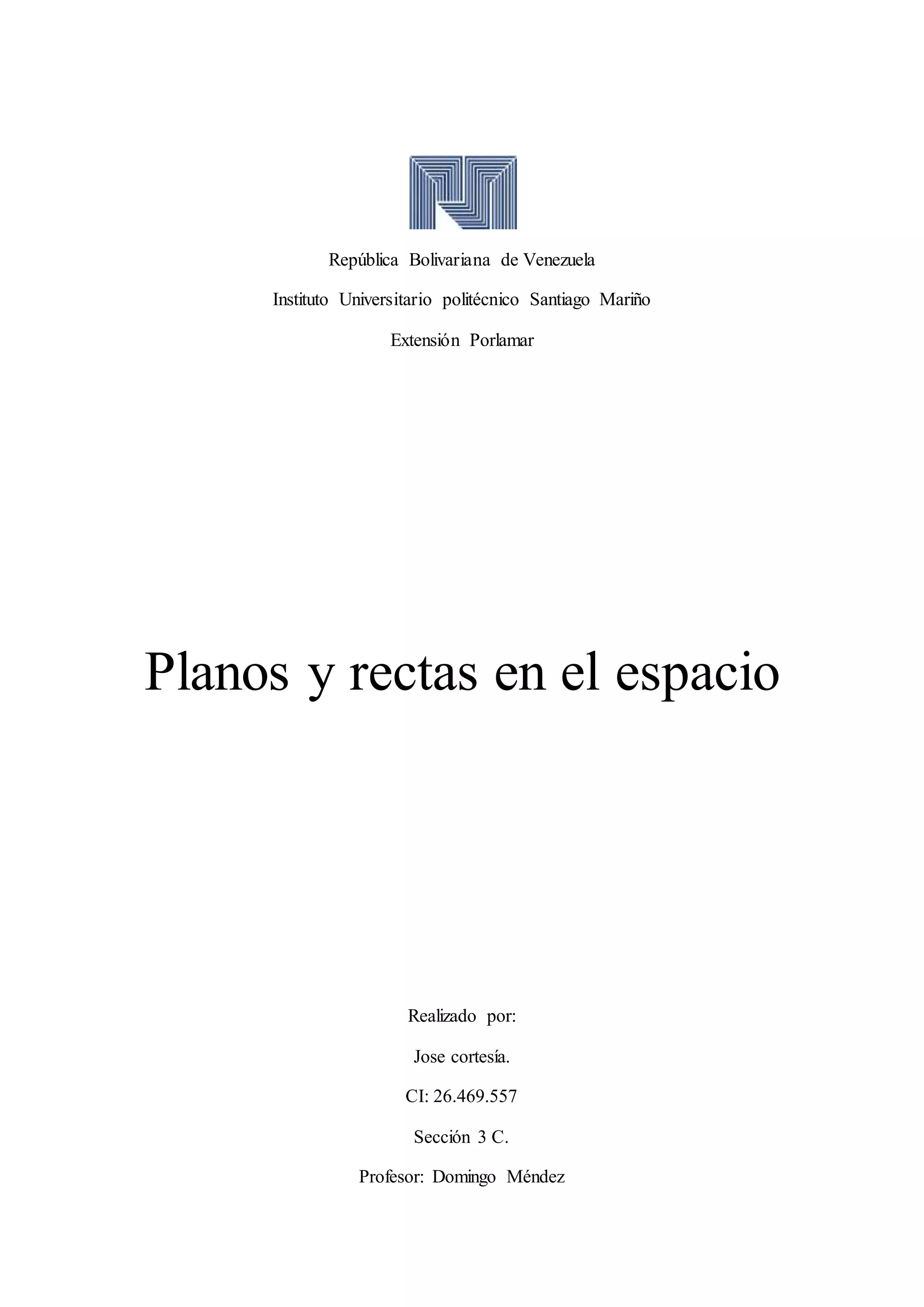 República Bolivariana de Venezuela

Instituto Universitario politécnico Santiago Mariño

Extensión Porlamar

Planos y rectas en el espacio

Realizado por:

Jose cortesía.

CI: 26.469.557

Sección 3 C.

Profesor: Domingo Méndez